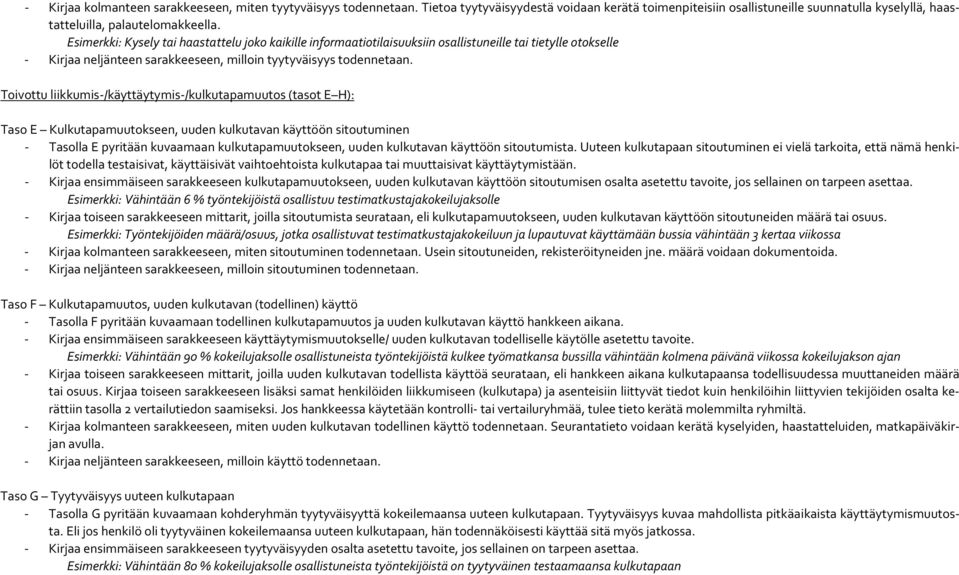 - Kirjaa kolmanteen sarakkeeseen, miten tyytyväisyys todennetaan. Tietoa tyytyväisyydestä voidaan kerätä toimenpiteisiin osallistuneille suunnatulla kyselyllä, haastatteluilla, palautelomakkeella.
Esimerkki: Kysely tai haastattelu joko kaikille informaatiotilaisuuksiin osallistuneille tai tietylle otokselle
- Kirjaa neljänteen sarakkeeseen, milloin tyytyväisyys todennetaan.

Toivottu liikkumis-/käyttäytymis-/kulkutapamuutos (tasot E–H):

Taso E – Kulkutapamuutokseen, uuden kulkutavan käyttöön sitoutuminen
- Tasolla E pyritään kuvaamaan kulkutapamuutokseen, uuden kulkutavan käyttöön sitoutumista. Uuteen kulkutapaan sitoutuminen ei vielä tarkoita, että nämä henkilöt todella testaisivat, käyttäisivät vaihtoehtoista kulkutapaa tai muuttaisivat käyttäytymistään.
- Kirjaa ensimmäiseen sarakkeeseen kulkutapamuutokseen, uuden kulkutavan käyttöön sitoutumisen osalta asetettu tavoite, jos sellainen on tarpeen asettaa.
Esimerkki: Vähintään 6 % työntekijöistä osallistuu testimatkustajakokeilujaksolle
- Kirjaa toiseen sarakkeeseen mittarit, joilla sitoutumista seurataan, eli kulkutapamuutokseen, uuden kulkutavan käyttöön sitoutuneiden määrä tai osuus.
Esimerkki: Työntekijöiden määrä/osuus, jotka osallistuvat testimatkustajakokeiluun ja lupautuvat käyttämään bussia vähintään 3 kertaa viikossa
- Kirjaa kolmanteen sarakkeeseen, miten sitoutuminen todennetaan. Usein sitoutuneiden, rekisteröityneiden jne. määrä voidaan dokumentoida.
- Kirjaa neljänteen sarakkeeseen, milloin sitoutuminen todennetaan.

Taso F – Kulkutapamuutos, uuden kulkutavan (todellinen) käyttö
- Tasolla F pyritään kuvaamaan todellinen kulkutapamuutos ja uuden kulkutavan käyttö hankkeen aikana.
- Kirjaa ensimmäiseen sarakkeeseen käyttäytymismuutokselle/ uuden kulkutavan todelliselle käytölle asetettu tavoite.
Esimerkki: Vähintään 90 % kokeilujaksolle osallistuneista työntekijöistä kulkee työmatkansa bussilla vähintään kolmena päivänä viikossa kokeilujakson ajan
- Kirjaa toiseen sarakkeeseen mittarit, joilla uuden kulkutavan todellista käyttöä seurataan, eli hankkeen aikana kulkutapaansa todellisuudessa muuttaneiden määrä tai osuus. Kirjaa toiseen sarakkeeseen lisäksi samat henkilöiden liikkumiseen (kulkutapa) ja asenteisiin liittyvät tiedot kuin henkilöihin liittyvien tekijöiden osalta kerättiin tasolla 2 vertailutiedon saamiseksi. Jos hankkeessa käytetään kontrolli- tai vertailuryhmää, tulee tieto kerätä molemmilta ryhmiltä.
- Kirjaa kolmanteen sarakkeeseen, miten uuden kulkutavan todellinen käyttö todennetaan. Seurantatieto voidaan kerätä kyselyiden, haastatteluiden, matkapäiväkirjan avulla.
- Kirjaa neljänteen sarakkeeseen, milloin käyttö todennetaan.

Taso G – Tyytyväisyys uuteen kulkutapaan
- Tasolla G pyritään kuvaamaan kohderyhmän tyytyväisyyttä kokeilemaansa uuteen kulkutapaan. Tyytyväisyys kuvaa mahdollista pitkäaikaista käyttäytymismuutosta. Eli jos henkilö oli tyytyväinen kokeilemaansa uuteen kulkutapaan, hän todennäköisesti käyttää sitä myös jatkossa.
- Kirjaa ensimmäiseen sarakkeeseen tyytyväisyyden osalta asetettu tavoite, jos sellainen on tarpeen asettaa.
Esimerkki: Vähintään 80 % kokeilujaksolle osallistuneista työntekijöistä on tyytyväinen testaamaansa kulkutapaan